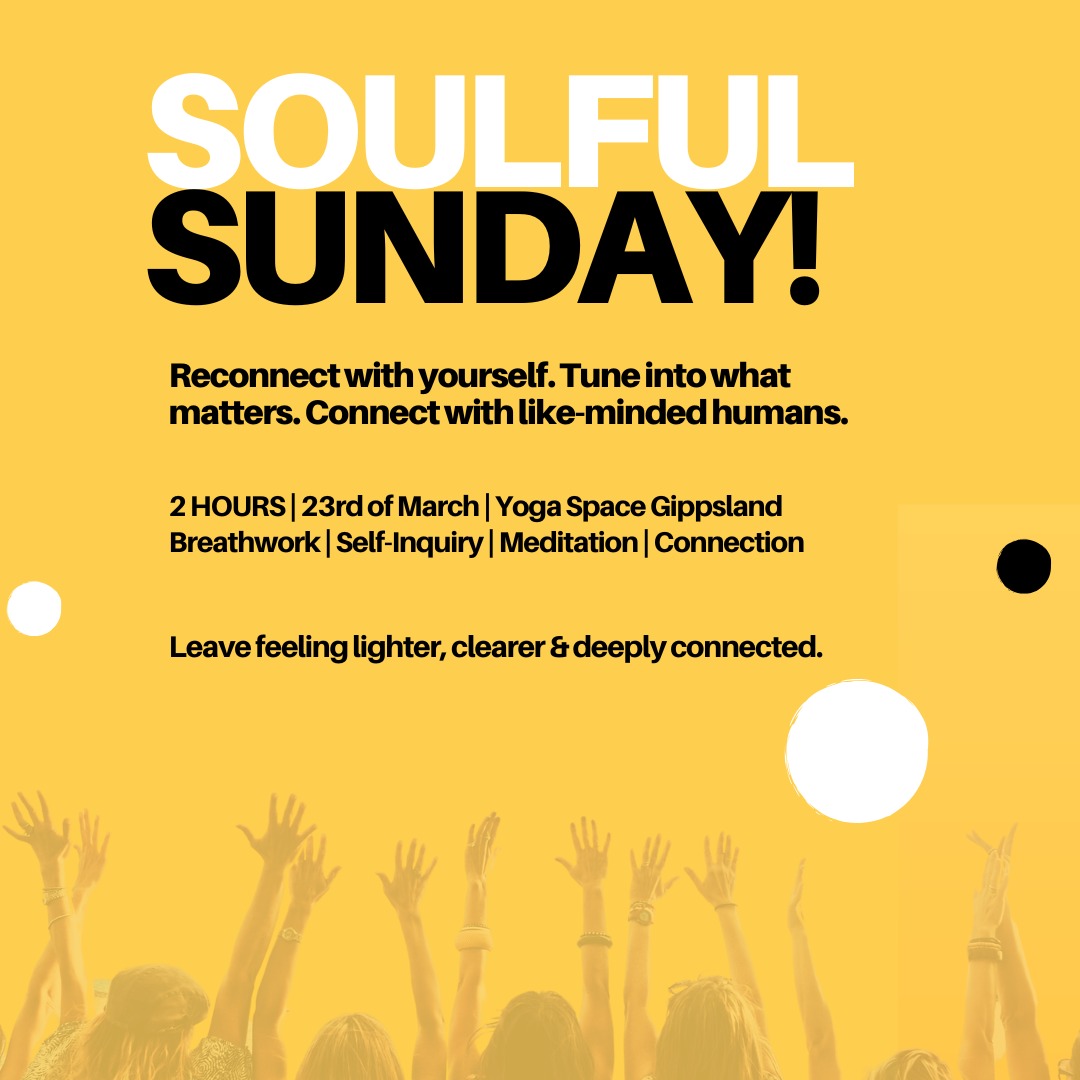 SOULFUL SUNDAY!

Reconnect with yourself. Tune into what matters. Connect with like-minded humans.

2 HOURS | 23rd of March | Yoga Space Gippsland
Breathwork | Self-Inquiry | Meditation | Connection

Leave feeling lighter, clearer & deeply connected.